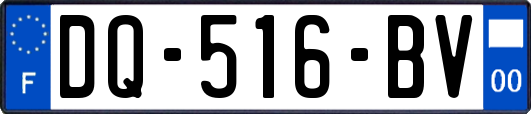 F

DQ-516-BV

00